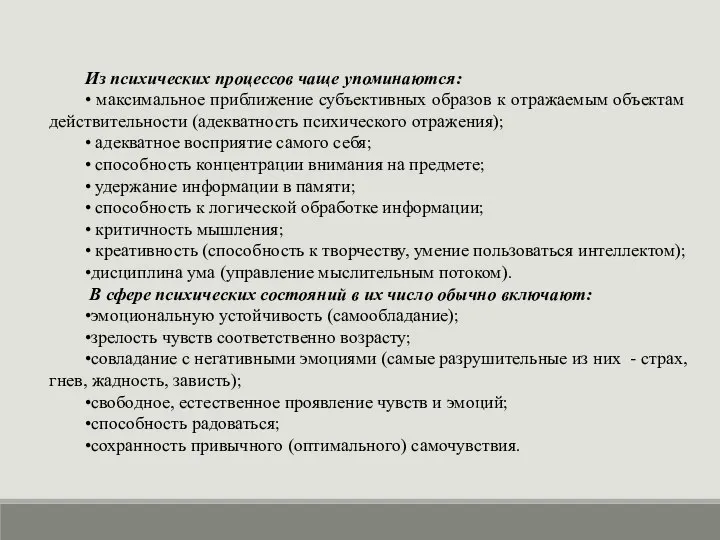 Из психических процессов чаще упоминаются:
• максимальное приближение субъективных образов к отражаемым объектам действительности (адекватность психического отражения);
• адекватное восприятие самого себя;
• способность концентрации внимания на предмете;
• удержание информации в памяти;
• способность к логической обработке информации;
• критичность мышления;
• креативность (способность к творчеству, умение пользоваться интеллектом);
•дисциплина ума (управление мыслительным потоком).
В сфере психических состояний в их число обычно включают:
•эмоциональную устойчивость (самообладание);
•зрелость чувств соответственно возрасту;
•совладание с негативными эмоциями (самые разрушительные из них - страх, гнев, жадность, зависть);
•свободное, естественное проявление чувств и эмоций;
•способность радоваться;
•сохранность привычного (оптимального) самочувствия.